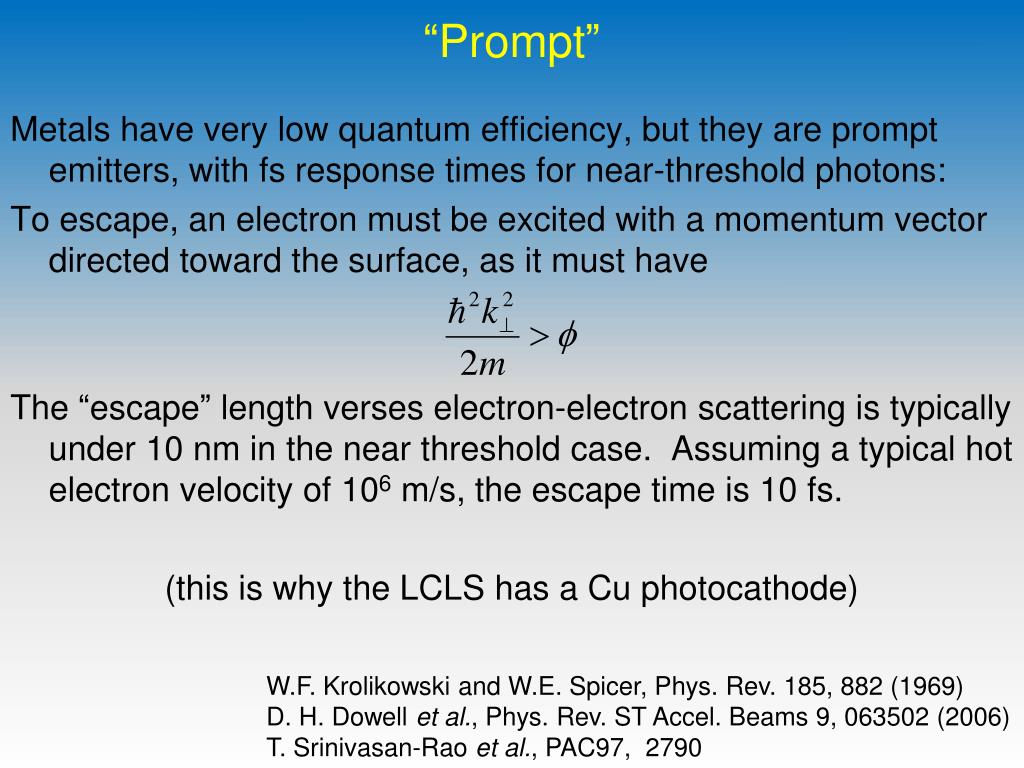 “Prompt”

Metals have very low quantum efficiency, but they are prompt emitters, with fs response times for near-threshold photons:

To escape, an electron must be excited with a momentum vector directed toward the surface, as it must have

$\frac{\hbar^2 k_\perp^2}{2m} > \phi$

The “escape” length verses electron-electron scattering is typically under 10 nm in the near threshold case. Assuming a typical hot electron velocity of $10^6$ m/s, the escape time is 10 fs.

(this is why the LCLS has a Cu photocathode)

W.F. Krolikowski and W.E. Spicer, Phys. Rev. 185, 882 (1969)
D. H. Dowell et al., Phys. Rev. ST Accel. Beams 9, 063502 (2006)
T. Srinivasan-Rao et al., PAC97, 2790